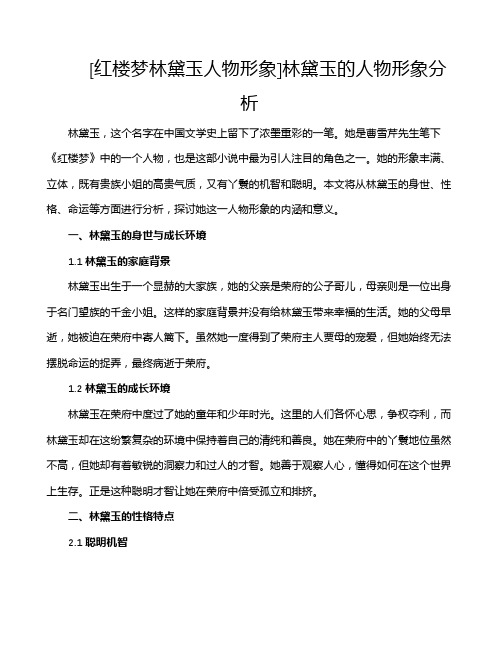 [红楼梦林黛玉人物形象]林黛玉的人物形象分析

林黛玉，这个名字在中国文学史上留下了浓墨重彩的一笔。她是曹雪芹先生笔下《红楼梦》中的一个人物，也是这部小说中最为引人注目的角色之一。她的形象丰满、立体，既有贵族小姐的高贵气质，又有丫鬟的机智和聪明。本文将从林黛玉的身世、性格、命运等方面进行分析，探讨她这一人物形象的内涵和意义。

一、林黛玉的身世与成长环境

1.1 林黛玉的家庭背景

林黛玉出生于一个显赫的大家族，她的父亲是荣府的公子哥儿，母亲则是一位出身于名门望族的千金小姐。这样的家庭背景并没有给林黛玉带来幸福的生活。她的父母早逝，她被迫在荣府中寄人篱下。虽然她一度得到了荣府主人贾母的宠爱，但她始终无法摆脱命运的捉弄，最终病逝于荣府。

1.2 林黛玉的成长环境

林黛玉在荣府中度过了她的童年和少年时光。这里的人们各怀心思，争权夺利，而林黛玉却在这纷繁复杂的环境中保持着自己的清纯和善良。她在荣府中的丫鬟地位虽然不高，但她却有着敏锐的洞察力和过人的才智。她善于观察人心，懂得如何在这个世界上生存。正是这种聪明才智让她在荣府中倍受孤立和排挤。

二、林黛玉的性格特点

2.1 聪明机智